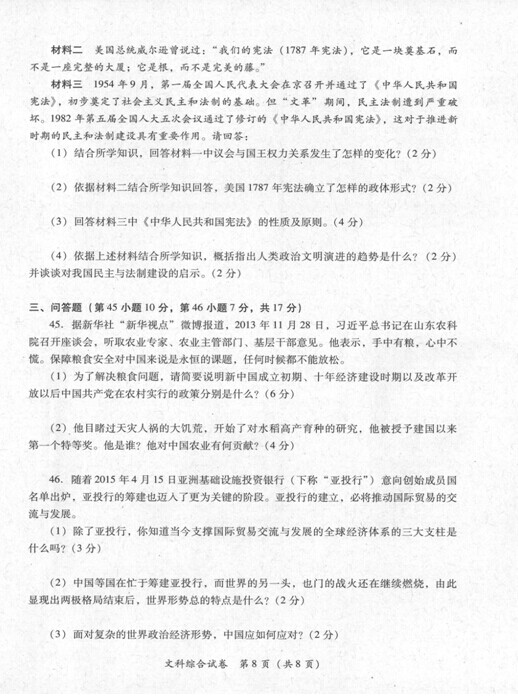 材料二　美国总统威尔逊曾说过："我们的宪法（1787年宪法），它是一块奠基石，而不是一座完整的大厦；它是根，而不是完美的藤。"

材料三　1954年9月，第一届全国人民代表大会在京召开并通过了《中华人民共和国宪法》，初步奠定了社会主义民主和法制的基础。但"文革"期间，民主法制遭到严重破坏。1982年第五届全国人大五次会议通过了修订的《中华人民共和国宪法》，这对于推进新时期的民主和法制建设具有重要作用。请回答：

（1）结合所学知识，回答材料一中议会与国王权力关系发生了怎样的变化？（2分）

（2）依据材料二结合所学知识回答，美国1787年宪法确立了怎样的政体形式？（2分）

（3）回答材料三中《中华人民共和国宪法》的性质及原则。（4分）

（4）依据上述材料结合所学知识，概括指出人类政治文明演进的趋势是什么？（2分）并谈谈对我国民主与法制建设的启示。（2分）

三、问答题（第45小题10分，第46小题7分，共17分）

45. 据新华社"新华视点"微博报道，2013年11月28日，习近平总书记在山东农科院召开座谈会，听取农业专家、农业主管部门、基层干部意见。他表示，手中有粮，心中不慌。保障粮食安全对中国来说是永恒的课题，任何时候都不能放松。

（1）为了解决粮食问题，请简要说明新中国成立初期、十年经济建设时期以及改革开放以后中国共产党在农村实行的政策分别是什么？（6分）

（2）他目睹过天灾人祸的大饥荒，开始了对水稻高产育种的研究，他被授予建国以来第一个特等奖。他是谁？他对中国农业有何贡献？（4分）

46. 随着2015年4月15日亚洲基础设施投资银行（下称"亚投行"）意向创始成员国名单出炉，亚投行的筹建也迈入了更为关键的阶段。亚投行的建立，必将推动国际贸易的交流与发展。

（1）除了亚投行，你知道当今支撑国际贸易交流与发展的全球经济体系的三大支柱是什么吗？（3分）

（2）中国等国在忙于筹建亚投行，而世界的另一头，也门的战火还在继续燃烧，由此显现出两极格局结束后，世界形势总的特点是什么？（2分）

（3）面对复杂的世界政治经济形势，中国应如何应对？（2分）

文科综合试卷　第8页（共8页）